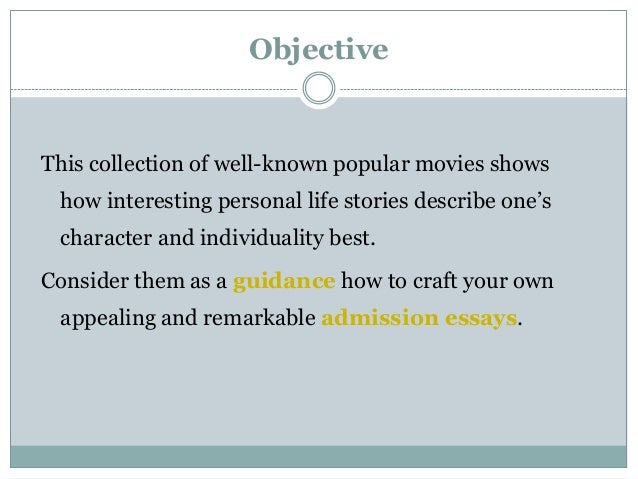 Objective

This collection of well-known popular movies shows how interesting personal life stories describe one's character and individuality best.

Consider them as a guidance how to craft your own appealing and remarkable admission essays.